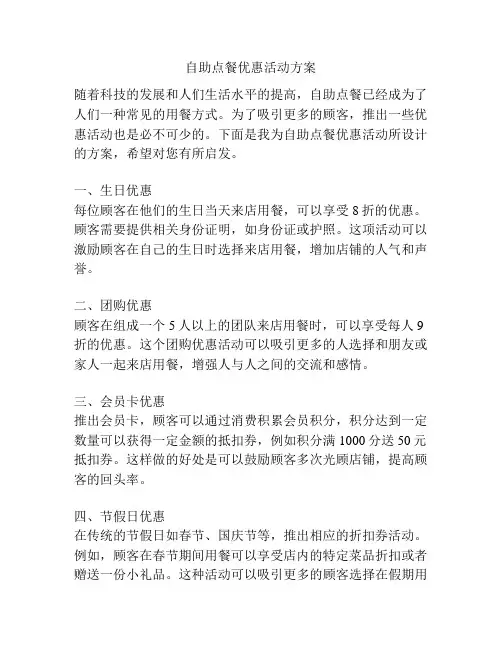 自助点餐优惠活动方案

随着科技的发展和人们生活水平的提高，自助点餐已经成为了人们一种常见的用餐方式。为了吸引更多的顾客，推出一些优惠活动也是必不可少的。下面是我为自助点餐优惠活动所设计的方案，希望对您有所启发。

一、生日优惠
每位顾客在他们的生日当天来店用餐，可以享受 8 折的优惠。顾客需要提供相关身份证明，如身份证或护照。这项活动可以激励顾客在自己的生日时选择来店用餐，增加店铺的人气和声誉。

二、团购优惠
顾客在组成一个 5 人以上的团队来店用餐时，可以享受每人 9 折的优惠。这个团购优惠活动可以吸引更多的人选择和朋友或家人一起来店用餐，增强人与人之间的交流和感情。

三、会员卡优惠
推出会员卡，顾客可以通过消费积累会员积分，积分达到一定数量可以获得一定金额的抵扣券，例如积分满 1000 分送 50 元抵扣券。这样做的好处是可以鼓励顾客多次光顾店铺，提高顾客的回头率。

四、节假日优惠
在传统的节假日如春节、国庆节等，推出相应的折扣券活动。例如，顾客在春节期间用餐可以享受店内的特定菜品折扣或者赠送一份小礼品。这种活动可以吸引更多的顾客选择在假期用